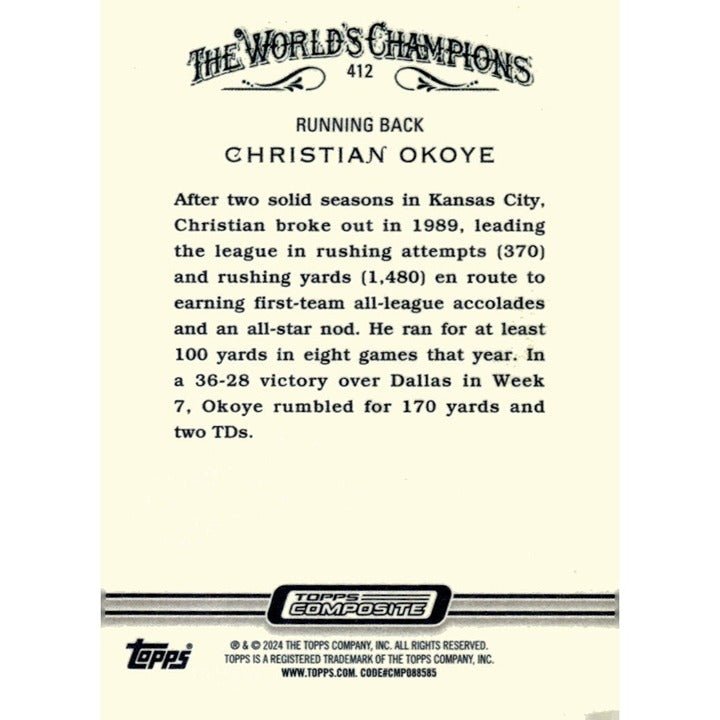 THE WORLD'S CHAMPIONS
412

RUNNING BACK
CHRISTIAN OKOYE

After two solid seasons in Kansas City, Christian broke out in 1989, leading the league in rushing attempts (370) and rushing yards (1,480) en route to earning first-team all-league accolades and an all-star nod. He ran for at least 100 yards in eight games that year. In a 36-28 victory over Dallas in Week 7, Okoye rumbled for 170 yards and two TDs.

TOPPS COMPOSITE

topps

® & © 2024 THE TOPPS COMPANY, INC. ALL RIGHTS RESERVED.
TOPPS IS A REGISTERED TRADEMARK OF THE TOPPS COMPANY, INC.
WWW.TOPPS.COM. CODE#CMP088585